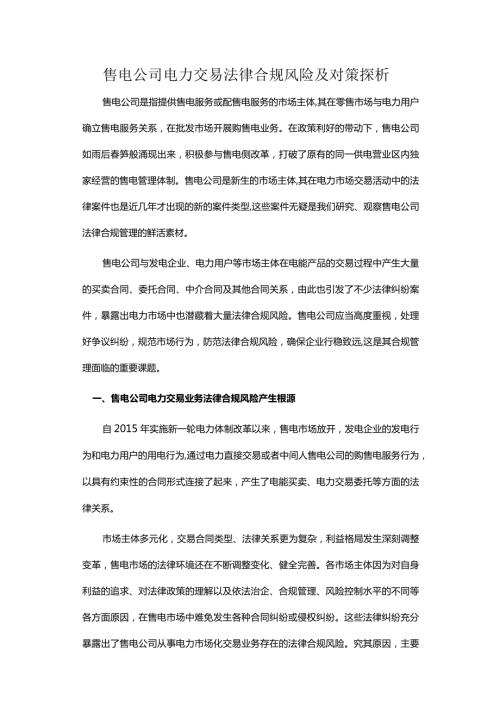 售电公司电力交易法律合规风险及对策探析

售电公司是指提供售电服务或配售电服务的市场主体,其在零售市场与电力用户确立售电服务关系，在批发市场开展购售电业务。在政策利好的带动下，售电公司如雨后春笋般涌现出来，积极参与售电侧改革，打破了原有的同一供电营业区内独家经营的售电管理体制。售电公司是新生的市场主体,其在电力市场交易活动中的法律案件也是近几年才出现的新的案件类型,这些案件无疑是我们研究、观察售电公司法律合规管理的鲜活素材。

售电公司与发电企业、电力用户等市场主体在电能产品的交易过程中产生大量的买卖合同、委托合同、中介合同及其他合同关系，由此也引发了不少法律纠纷案件，暴露出电力市场中也潜藏着大量法律合规风险。售电公司应当高度重视，处理好争议纠纷，规范市场行为，防范法律合规风险，确保企业行稳致远,这是其合规管理面临的重要课题。

一、售电公司电力交易业务法律合规风险产生根源

自 2015 年实施新一轮电力体制改革以来，售电市场放开，发电企业的发电行为和电力用户的用电行为,通过电力直接交易或者中间人售电公司的购售电服务行为，以具有约束性的合同形式连接了起来，产生了电能买卖、电力交易委托等方面的法律关系。

市场主体多元化，交易合同类型、法律关系更为复杂，利益格局发生深刻调整变革，售电市场的法律环境还在不断调整变化、健全完善。各市场主体因为对自身利益的追求、对法律政策的理解以及依法治企、合规管理、风险控制水平的不同等各方面原因，在售电市场中难免发生各种合同纠纷或侵权纠纷。这些法律纠纷充分暴露出了售电公司从事电力市场化交易业务存在的法律合规风险。究其原因，主要